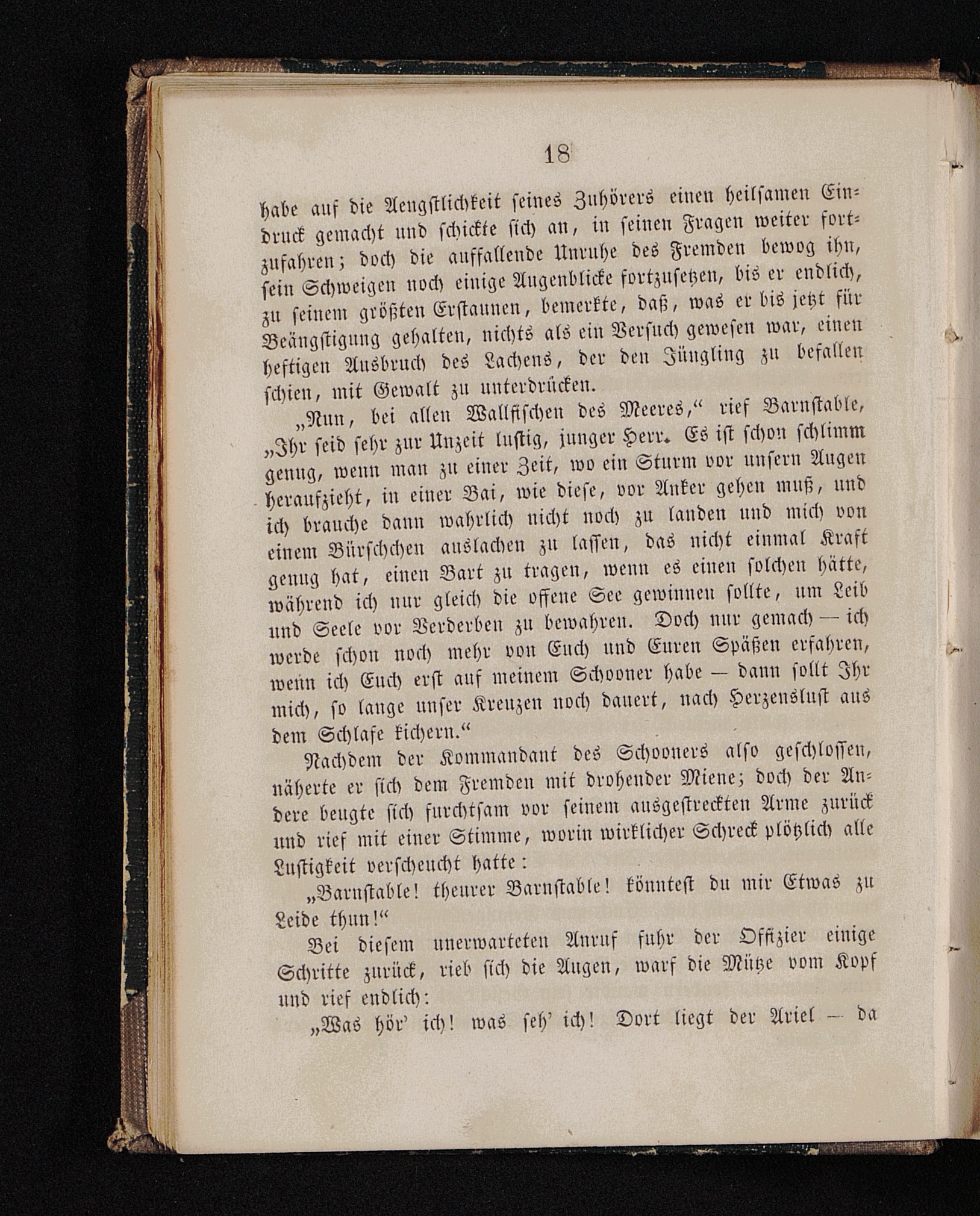 18

habe auf die Aengstlichkeit seines Zuhörers einen heilsamen Eindruck gemacht und schickte sich an, in seinen Fragen weiter fortzufahren; doch die auffallende Unruhe des Fremden bewog ihn, sein Schweigen noch einige Augenblicke fortzusetzen, bis er endlich, zu seinem größten Erstaunen, bemerkte, daß, was er bis jetzt für Beängstigung gehalten, nichts als ein Versuch gewesen war, einen heftigen Ausbruch des Lachens, der den Jüngling zu befallen schien, mit Gewalt zu unterdrücken.

„Nun, bei allen Wallfischen des Meeres,“ rief Barnstable, „Ihr seid sehr zur Unzeit lustig, junger Herr. Es ist schon schlimm genug, wenn man zu einer Zeit, wo ein Sturm vor unsern Augen heraufzieht, in einer Bai, wie diese, vor Anker gehen muß, und ich brauche dann wahrlich nicht noch zu landen und mich von einem Bürschchen auslachen zu lassen, das nicht einmal Kraft genug hat, einen Bart zu tragen, wenn es einen solchen hätte, während ich nur gleich die offene See gewinnen sollte, um Leib und Seele vor Verderben zu bewahren. Doch nur gemach — ich werde schon noch mehr von Euch und Euren Späßen erfahren, wenn ich Euch erst auf meinem Schooner habe — dann sollt Ihr mich, so lange unser Kreuzen noch dauert, nach Herzenslust aus dem Schlafe kichern.“

Nachdem der Kommandant des Schooners also geschlossen, näherte er sich dem Fremden mit drohender Miene; doch der Andere beugte sich furchtsam vor seinem ausgestreckten Arme zurück und rief mit einer Stimme, worin wirklicher Schreck plötzlich alle Lustigkeit verscheucht hatte:

„Barnstable! theurer Barnstable! könntest du mir Etwas zu Leide thun!“

Bei diesem unerwarteten Anruf fuhr der Offizier einige Schritte zurück, rieb sich die Augen, warf die Mütze vom Kopf und rief endlich:

„Was hör' ich! was seh' ich! Dort liegt der Ariel — da